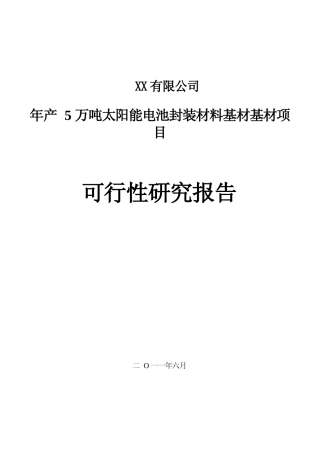 XX 有限公司

年产 5 万吨太阳能电池封装材料基材基材项目

可行性研究报告

二 O 一一年六月